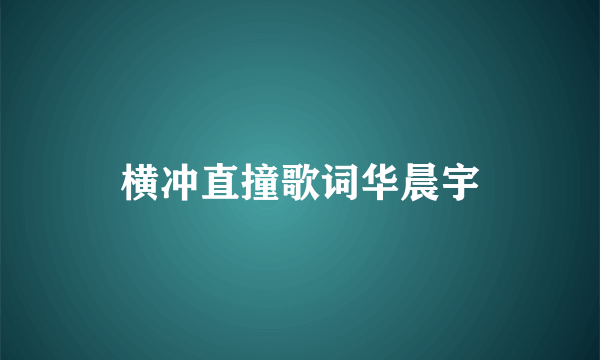 横冲直撞歌词华晨宇